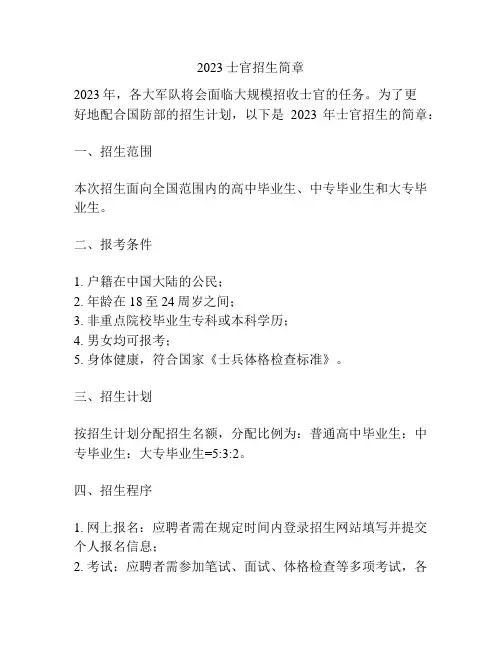 2023 士官招生简章

2023 年，各大军队将会面临大规模招收士官的任务。为了更好地配合国防部的招生计划，以下是 2023 年士官招生的简章：

一、招生范围

本次招生面向全国范围内的高中毕业生、中专毕业生和大专毕业生。

二、报考条件

1. 户籍在中国大陆的公民；
2. 年龄在 18 至 24 周岁之间；
3. 非重点院校毕业生专科或本科学历；
4. 男女均可报考；
5. 身体健康，符合国家《士兵体格检查标准》。

三、招生计划

按招生计划分配招生名额，分配比例为：普通高中毕业生：中专毕业生：大专毕业生=5:3:2。

四、招生程序

1. 网上报名：应聘者需在规定时间内登录招生网站填写并提交个人报名信息；
2. 考试：应聘者需参加笔试、面试、体格检查等多项考试，各